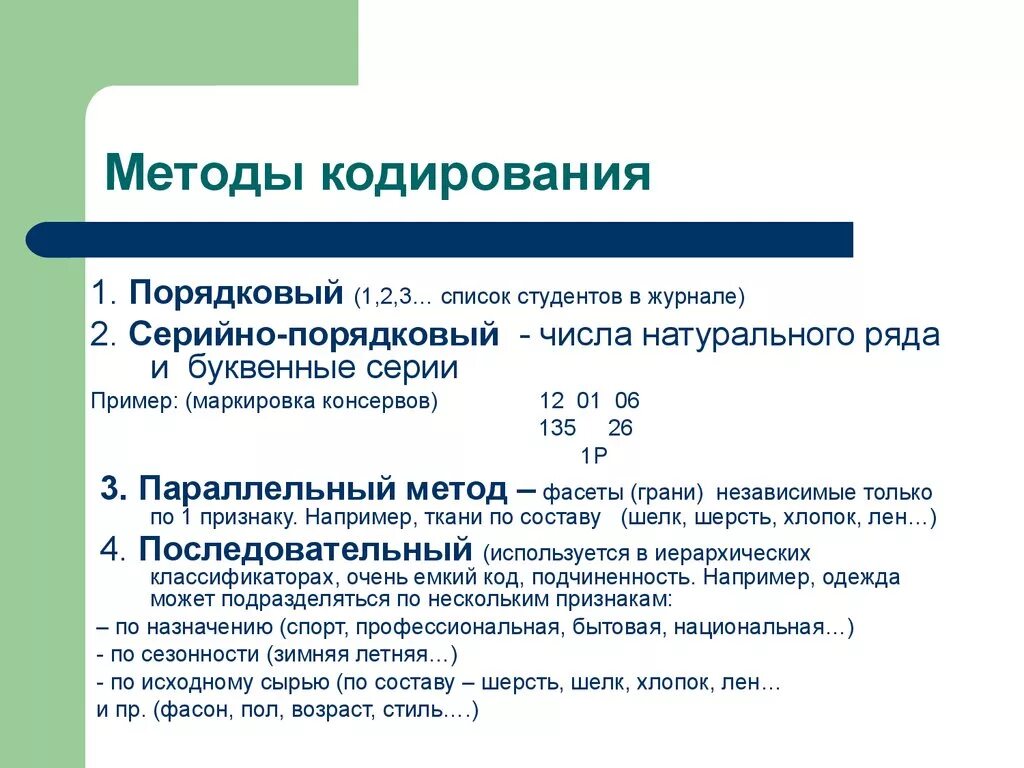 Методы кодирования

1. Порядковый (1,2,3… список студентов в журнале)

2. Серийно-порядковый - числа натурального ряда и буквенные серии

Пример: (маркировка консервов) 12 01 06
135 26
1Р

3. Параллельный метод – фасеты (грани) независимые только по 1 признаку. Например, ткани по составу (шелк, шерсть, хлопок, лен…)

4. Последовательный (используется в иерархических классификаторах, очень емкий код, подчиненность. Например, одежда может подразделяться по нескольким признакам:

– по назначению (спорт, профессиональная, бытовая, национальная…)

- по сезонности (зимняя летняя…)

- по исходному сырью (по составу – шерсть, шелк, хлопок, лен…

и пр. (фасон, пол, возраст, стиль….)